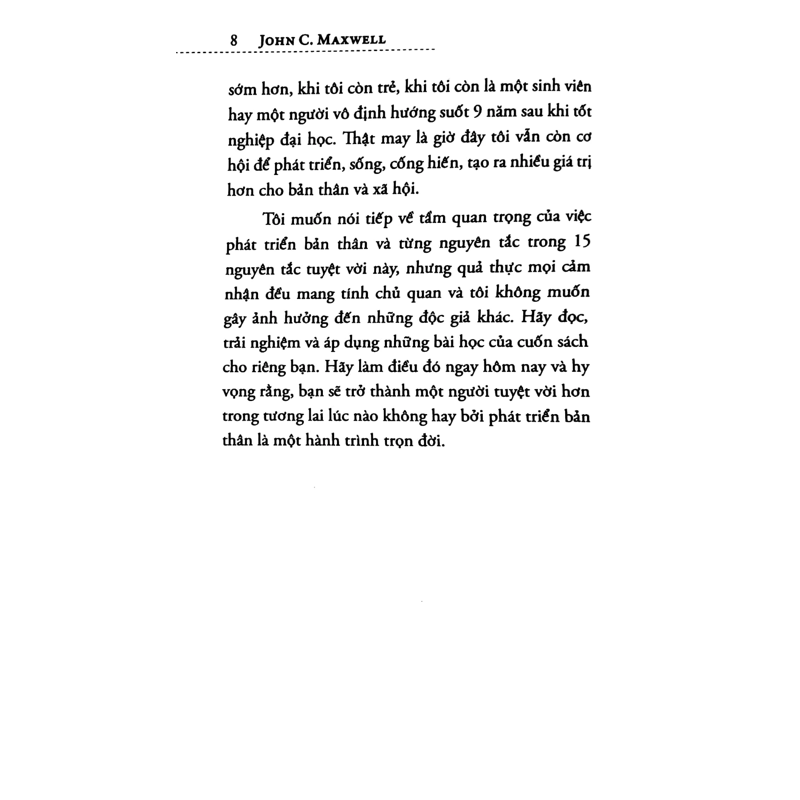 8 JOHN C. MAXWELL

sớm hơn, khi tôi còn trẻ, khi tôi còn là một sinh viên hay một người vô định hướng suốt 9 năm sau khi tốt nghiệp đại học. Thật may là giờ đây tôi vẫn còn cơ hội để phát triển, sống, cống hiến, tạo ra nhiều giá trị hơn cho bản thân và xã hội.

Tôi muốn nói tiếp về tầm quan trọng của việc phát triển bản thân và từng nguyên tắc trong 15 nguyên tắc tuyệt vời này, nhưng quả thực mọi cảm nhận đều mang tính chủ quan và tôi không muốn gây ảnh hưởng đến những độc giả khác. Hãy đọc, trải nghiệm và áp dụng những bài học của cuốn sách cho riêng bạn. Hãy làm điều đó ngay hôm nay và hy vọng rằng, bạn sẽ trở thành một người tuyệt vời hơn trong tương lai lúc nào không hay bởi phát triển bản thân là một hành trình trọn đời.